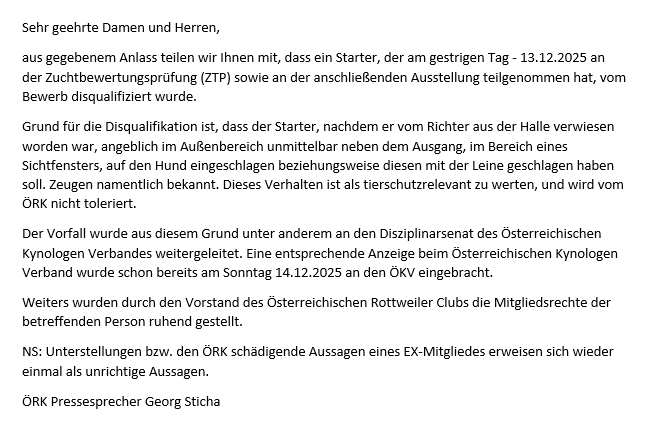 Sehr geehrte Damen und Herren,

aus gegebenem Anlass teilen wir Ihnen mit, dass ein Starter, der am gestrigen Tag - 13.12.2025 an der Zuchtbewertungsprüfung (ZTP) sowie an der anschließenden Ausstellung teilgenommen hat, vom Bewerb disqualifiziert wurde.

Grund für die Disqualifikation ist, dass der Starter, nachdem er vom Richter aus der Halle verwiesen worden war, angeblich im Außenbereich unmittelbar neben dem Ausgang, im Bereich eines Sichtfensters, auf den Hund eingeschlagen beziehungsweise diesen mit der Leine geschlagen haben soll. Zeugen namentlich bekannt. Dieses Verhalten ist als tierschutzrelevant zu werten, und wird vom ÖRK nicht toleriert.

Der Vorfall wurde aus diesem Grund unter anderem an den Disziplinarsenat des Österreichischen Kynologen Verbandes weitergeleitet. Eine entsprechende Anzeige beim Österreichischen Kynologen Verband wurde schon bereits am Sonntag 14.12.2025 an den ÖKV eingebracht.

Weiters wurden durch den Vorstand des Österreichischen Rottweiler Clubs die Mitgliedsrechte der betreffenden Person ruhend gestellt.

NS: Unterstellungen bzw. den ÖRK schädigende Aussagen eines EX-Mitgliedes erweisen sich wieder einmal als unrichtige Aussagen.

ÖRK Pressesprecher Georg Sticha